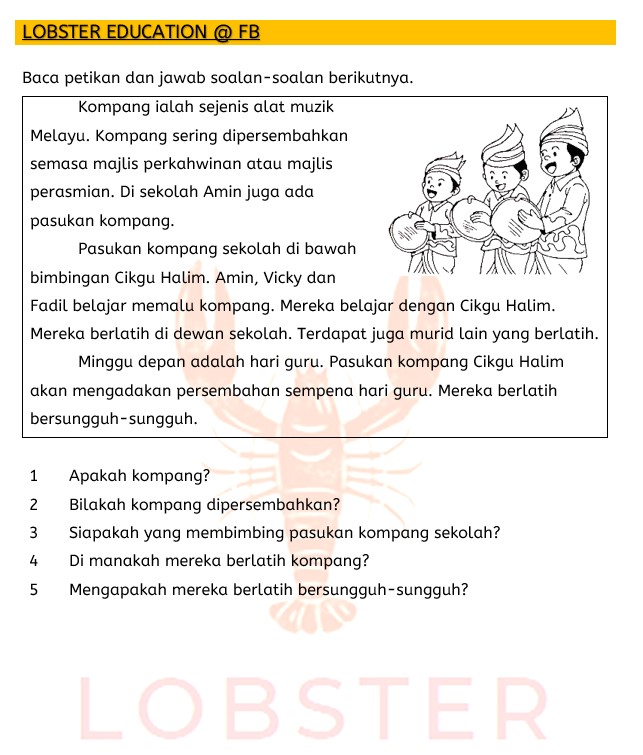 LOBSTER EDUCATION @ FB

Baca petikan dan jawab soalan-soalan berikutnya.

Kompang ialah sejenis alat muzik Melayu. Kompang sering dipersembahkan semasa majlis perkahwinan atau majlis perasmian. Di sekolah Amin juga ada pasukan kompang.

Pasukan kompang sekolah di bawah bimbingan Cikgu Halim. Amin, Vicky dan Fadil belajar memalu kompang. Mereka belajar dengan Cikgu Halim. Mereka berlatih di dewan sekolah. Terdapat juga murid lain yang berlatih.

Minggu depan adalah hari guru. Pasukan kompang Cikgu Halim akan mengadakan persembahan sempena hari guru. Mereka berlatih bersungguh-sungguh.

1 Apakah kompang?
2 Bilakah kompang dipersembahkan?
3 Siapakah yang membimbing pasukan kompang sekolah?
4 Di manakah mereka berlatih kompang?
5 Mengapakah mereka berlatih bersungguh-sungguh?

LOBSTER